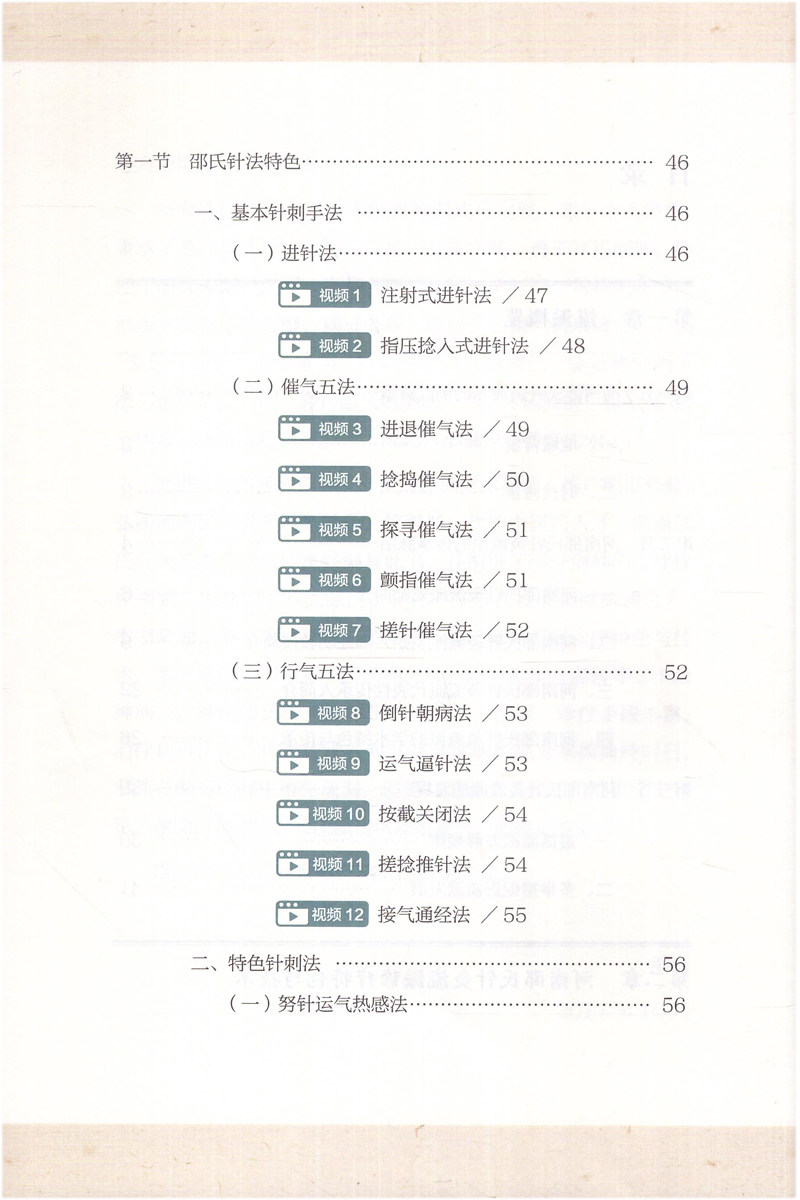 第一节 邵氏针法特色 46

一、基本针刺手法 46

（一）进针法 46

视频1 注射式进针法 ／47

视频2 指压捻入式进针法 ／48

（二）催气五法 49

视频3 进退催气法 ／49

视频4 捻捣催气法 ／50

视频5 探寻催气法 ／51

视频6 颤指催气法 ／51

视频7 搓针催气法 ／52

（三）行气五法 52

视频8 倒针朝病法 ／53

视频9 运气逼针法 ／53

视频10 按截关闭法 ／54

视频11 搓捻推针法 ／54

视频12 接气通经法 ／55

二、特色针刺法 56

（一）努针运气热感法 56